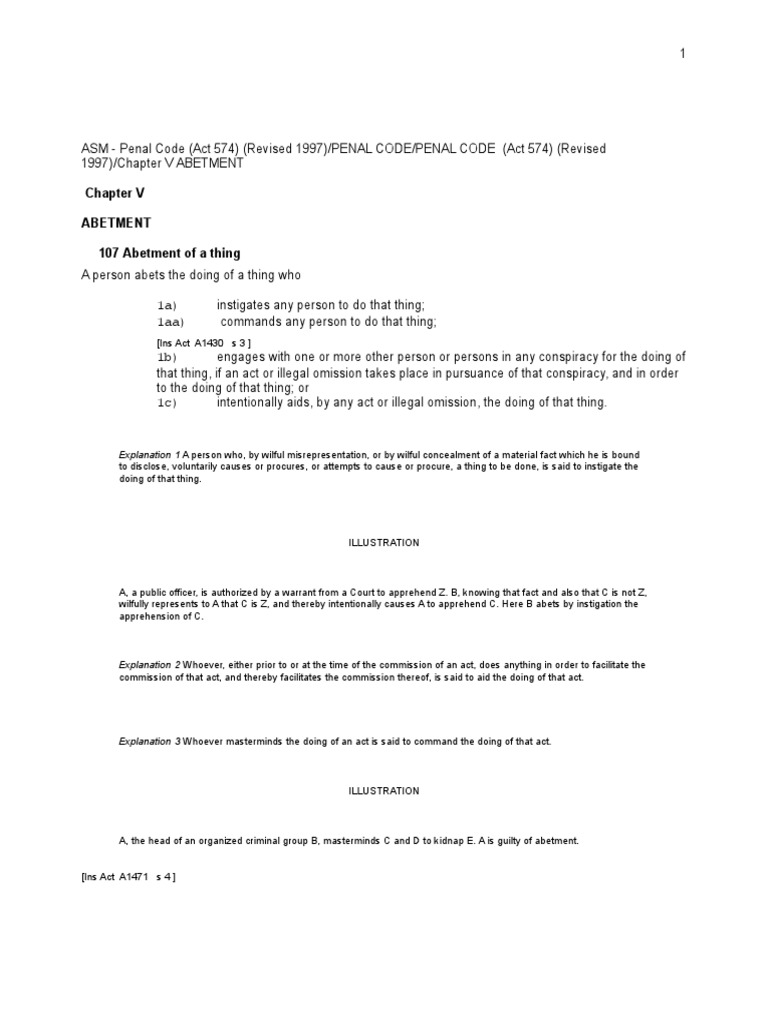 1

ASM - Penal Code (Act 574) (Revised 1997)/PENAL CODE/PENAL CODE (Act 574) (Revised 1997)/Chapter V ABETMENT

Chapter V

ABETMENT

107 Abetment of a thing

A person abets the doing of a thing who

1a) instigates any person to do that thing;

1aa) commands any person to do that thing;

[Ins Act A1430 s 3 ]

1b) engages with one or more other person or persons in any conspiracy for the doing of that thing, if an act or illegal omission takes place in pursuance of that conspiracy, and in order to the doing of that thing; or

1c) intentionally aids, by any act or illegal omission, the doing of that thing.

Explanation 1 A person who, by wilful misrepresentation, or by wilful concealment of a material fact which he is bound to disclose, voluntarily causes or procures, or attempts to cause or procure, a thing to be done, is said to instigate the doing of that thing.

ILLUSTRATION

A, a public officer, is authorized by a warrant from a Court to apprehend Z. B, knowing that fact and also that C is not Z, wilfully represents to A that C is Z, and thereby intentionally causes A to apprehend C. Here B abets by instigation the apprehension of C.

Explanation 2 Whoever, either prior to or at the time of the commission of an act, does anything in order to facilitate the commission of that act, and thereby facilitates the commission thereof, is said to aid the doing of that act.

Explanation 3 Whoever masterminds the doing of an act is said to command the doing of that act.

ILLUSTRATION

A, the head of an organized criminal group B, masterminds C and D to kidnap E. A is guilty of abetment.

[Ins Act A1471 s 4 ]